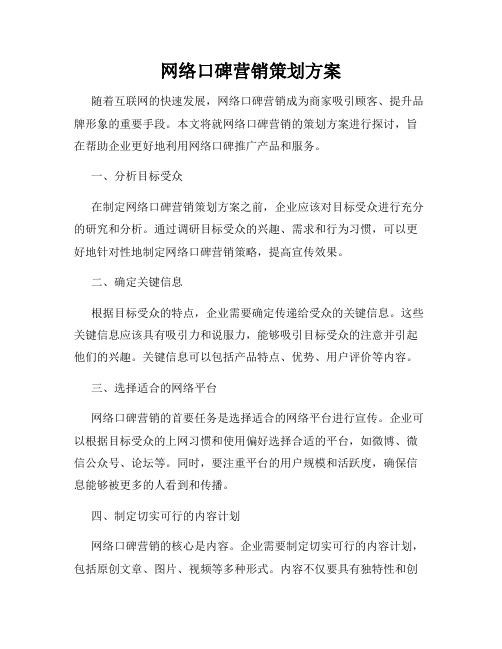 网络口碑营销策划方案

随着互联网的快速发展，网络口碑营销成为商家吸引顾客、提升品牌形象的重要手段。本文将就网络口碑营销的策划方案进行探讨，旨在帮助企业更好地利用网络口碑推广产品和服务。

一、分析目标受众

在制定网络口碑营销策划方案之前，企业应该对目标受众进行充分的研究和分析。通过调研目标受众的兴趣、需求和行为习惯，可以更好地针对性地制定网络口碑营销策略，提高宣传效果。

二、确定关键信息

根据目标受众的特点，企业需要确定传递给受众的关键信息。这些关键信息应该具有吸引力和说服力，能够吸引目标受众的注意并引起他们的兴趣。关键信息可以包括产品特点、优势、用户评价等内容。

三、选择适合的网络平台

网络口碑营销的首要任务是选择适合的网络平台进行宣传。企业可以根据目标受众的上网习惯和使用偏好选择合适的平台，如微博、微信公众号、论坛等。同时，要注重平台的用户规模和活跃度，确保信息能够被更多的人看到和传播。

四、制定切实可行的内容计划

网络口碑营销的核心是内容。企业需要制定切实可行的内容计划，包括原创文章、图片、视频等多种形式。内容不仅要具有独特性和创